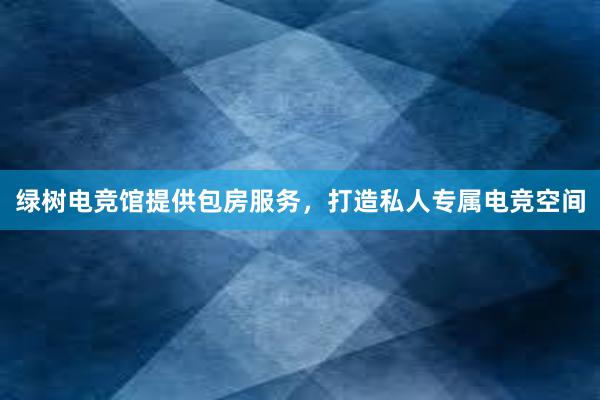 绿树电竞馆提供包房服务，打造私人专属电竞空间